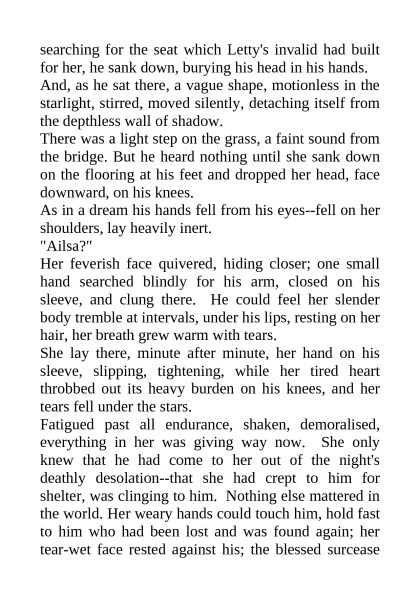 searching for the seat which Letty's invalid had built for her, he sank down, burying his head in his hands.
And, as he sat there, a vague shape, motionless in the starlight, stirred, moved silently, detaching itself from the depthless wall of shadow.
There was a light step on the grass, a faint sound from the bridge. But he heard nothing until she sank down on the flooring at his feet and dropped her head, face downward, on his knees.
As in a dream his hands fell from his eyes--fell on her shoulders, lay heavily inert.
"Ailsa?"
Her feverish face quivered, hiding closer; one small hand searched blindly for his arm, closed on his sleeve, and clung there. He could feel her slender body tremble at intervals, under his lips, resting on her hair, her breath grew warm with tears.
She lay there, minute after minute, her hand on his sleeve, slipping, tightening, while her tired heart throbbed out its heavy burden on his knees, and her tears fell under the stars.
Fatigued past all endurance, shaken, demoralised, everything in her was giving way now. She only knew that he had come to her out of the night's deathly desolation--that she had crept to him for shelter, was clinging to him. Nothing else mattered in the world. Her weary hands could touch him, hold fast to him who had been lost and was found again; her tear-wet face rested against his; the blessed surcease